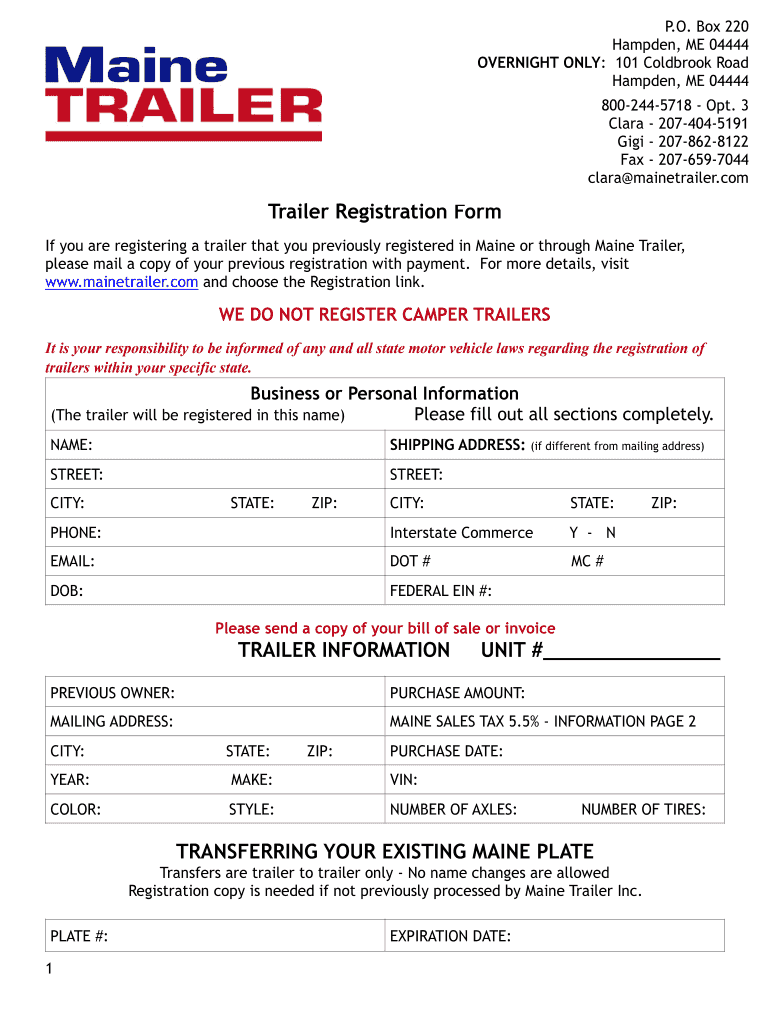 Maine TRAILER

P.O. Box 220
Hampden, ME 04444
OVERNIGHT ONLY: 101 Coldbrook Road
Hampden, ME 04444

800-244-5718 - Opt. 3
Clara - 207-404-5191
Gigi - 207-862-8122
Fax - 207-659-7044
clara@mainetrailer.com

Trailer Registration Form

If you are registering a trailer that you previously registered in Maine or through Maine Trailer, please mail a copy of your previous registration with payment. For more details, visit www.mainetrailer.com and choose the Registration link.

WE DO NOT REGISTER CAMPER TRAILERS

It is your responsibility to be informed of any and all state motor vehicle laws regarding the registration of trailers within your specific state.

Business or Personal Information
(The trailer will be registered in this name) Please fill out all sections completely.

| NAME: | SHIPPING ADDRESS: (if different from mailing address) |
|---|---|
| STREET: | STREET: |
| CITY: STATE: ZIP: | CITY: STATE: ZIP: |
| PHONE: | Interstate Commerce Y - N |
| EMAIL: | DOT # MC # |
| DOB: | FEDERAL EIN #: |

Please send a copy of your bill of sale or invoice

TRAILER INFORMATION UNIT #________________

| PREVIOUS OWNER: | PURCHASE AMOUNT: |
|---|---|
| MAILING ADDRESS: | MAINE SALES TAX 5.5% - INFORMATION PAGE 2 |
| CITY: STATE: ZIP: | PURCHASE DATE: |
| YEAR: MAKE: | VIN: |
| COLOR: STYLE: | NUMBER OF AXLES: NUMBER OF TIRES: |

TRANSFERRING YOUR EXISTING MAINE PLATE
Transfers are trailer to trailer only - No name changes are allowed
Registration copy is needed if not previously processed by Maine Trailer Inc.

| PLATE #: | EXPIRATION DATE: |
|---|---|

1